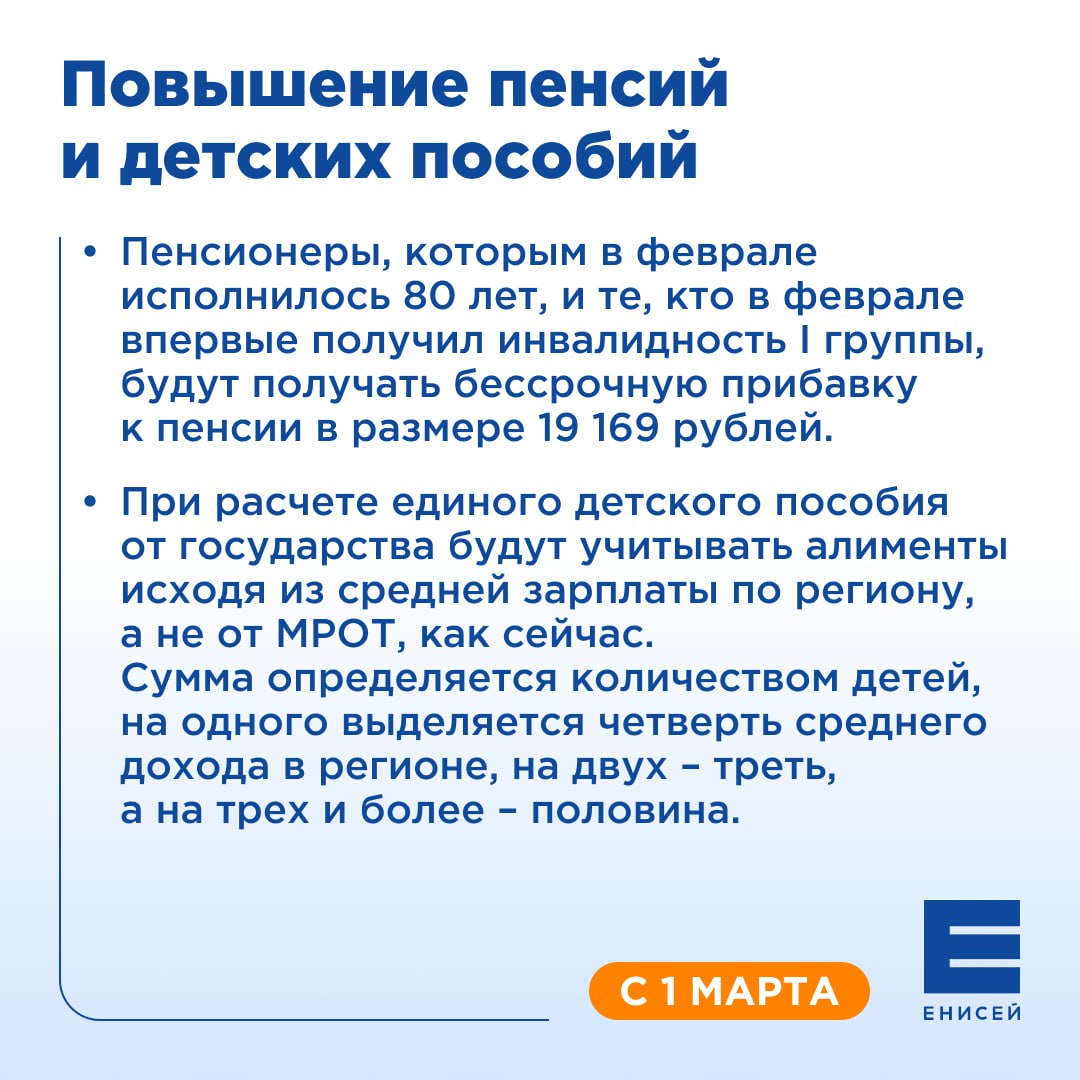 Повышение пенсий и детских пособий

• Пенсионеры, которым в феврале исполнилось 80 лет, и те, кто в феврале впервые получил инвалидность I группы, будут получать бессрочную прибавку к пенсии в размере 19 169 рублей.

• При расчете единого детского пособия от государства будут учитывать алименты исходя из средней зарплаты по региону, а не от МРОТ, как сейчас.
Сумма определяется количеством детей, на одного выделяется четверть среднего дохода в регионе, на двух – треть, а на трех и более – половина.

С 1 МАРТА

ЕНИСЕЙ